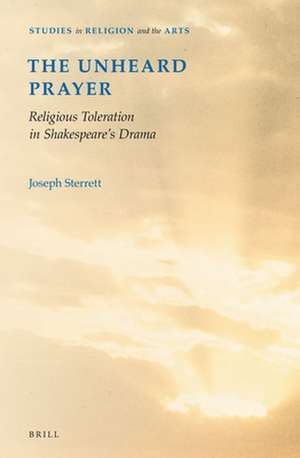 STUDIES in RELIGION and the ARTS

THE UNHEARD PRAYER

Religious Toleration in Shakespeare's Drama

Joseph Sterrett

BRILL